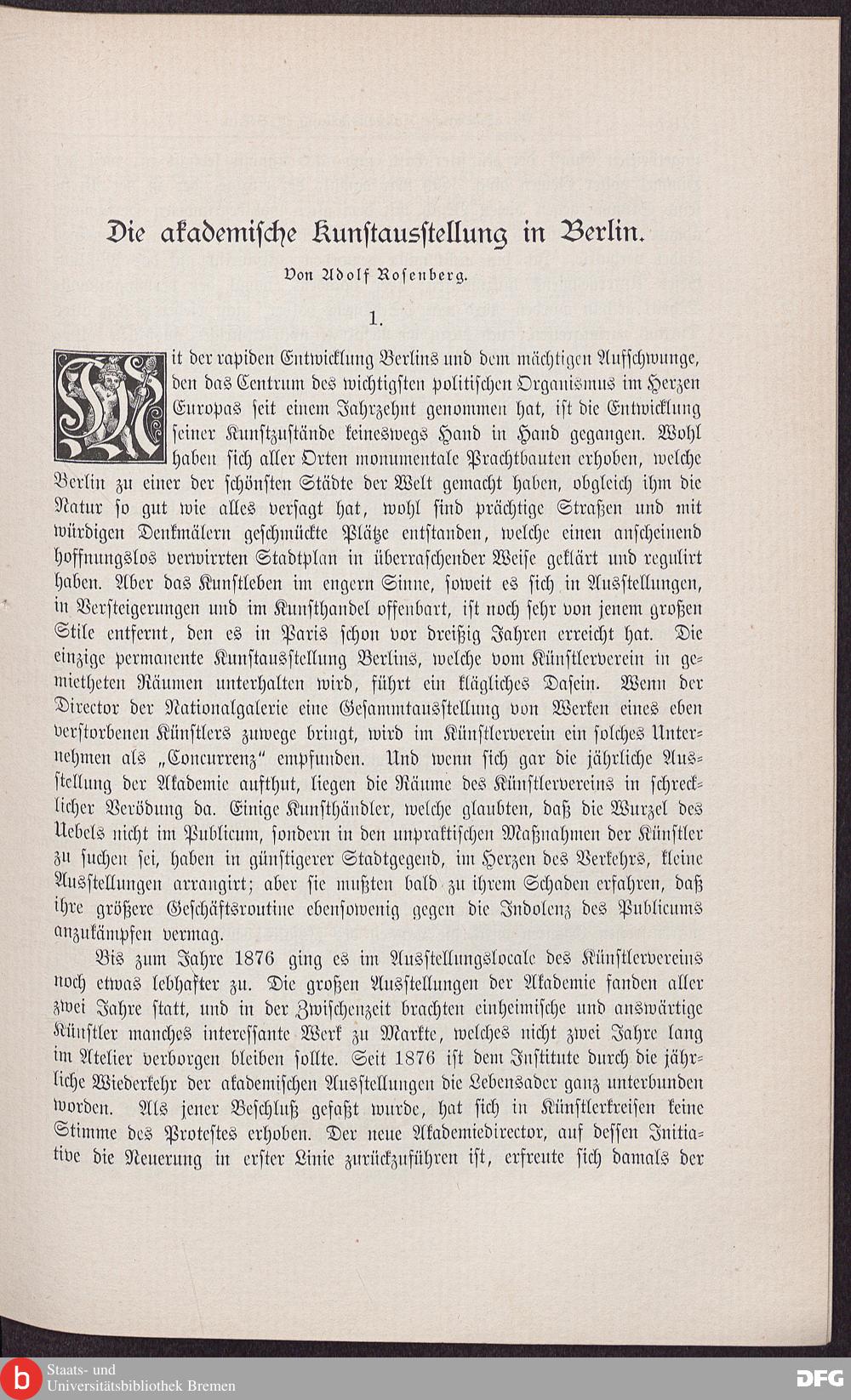 Die akademische Kunstausstellung in Berlin.

Von Adolf Rosenberg.

1.

Mit der rapiden Entwicklung Berlins und dem mächtigen Aufschwunge, den das Centrum des wichtigsten politischen Organismus im Herzen Europas seit einem Jahrzehnt genommen hat, ist die Entwicklung seiner Kunstzustände keineswegs Hand in Hand gegangen. Wohl haben sich aller Orten monumentale Prachtbauten erhoben, welche Berlin zu einer der schönsten Städte der Welt gemacht haben, obgleich ihm die Natur so gut wie alles versagt hat, wohl sind prächtige Straßen und mit würdigen Denkmälern geschmückte Plätze entstanden, welche einen anscheinend hoffnungslos verwirrten Stadtplan in überraschender Weise geklärt und regulirt haben. Aber das Kunstleben im engern Sinne, soweit es sich in Ausstellungen, in Versteigerungen und im Kunsthandel offenbart, ist noch sehr von jenem großen Stile entfernt, den es in Paris schon vor dreißig Jahren erreicht hat. Die einzige permanente Kunstausstellung Berlins, welche vom Künstlerverein in gemietheten Räumen unterhalten wird, führt ein klägliches Dasein. Wenn der Director der Nationalgalerie eine Gesammtausstellung von Werken eines eben verstorbenen Künstlers zuwege bringt, wird im Künstlerverein ein solches Unternehmen als „Concurrenz“ empfunden. Und wenn sich gar die jährliche Ausstellung der Akademie aufthut, liegen die Räume des Künstlervereins in schrecklicher Verödung da. Einige Kunsthändler, welche glaubten, daß die Wurzel des Uebels nicht im Publicum, sondern in den unpraktischen Maßnahmen der Künstler zu suchen sei, haben in günstigerer Stadtgegend, im Herzen des Verkehrs, kleine Ausstellungen arrangirt; aber sie mußten bald zu ihrem Schaden erfahren, daß ihre größere Geschäftsroutine ebensowenig gegen die Indolenz des Publicums anzukämpfen vermag.

Bis zum Jahre 1876 ging es im Ausstellungslocale des Künstlervereins noch etwas lebhafter zu. Die großen Ausstellungen der Akademie fanden aller zwei Jahre statt, und in der Zwischenzeit brachten einheimische und auswärtige Künstler manches interessante Werk zu Markte, welches nicht zwei Jahre lang im Atelier verborgen bleiben sollte. Seit 1876 ist dem Institute durch die jährliche Wiederkehr der akademischen Ausstellungen die Lebensader ganz unterbunden worden. Als jener Beschluß gefaßt wurde, hat sich in Künstlerkreisen keine Stimme des Protestes erhoben. Der neue Akademiedirector, auf dessen Initiative die Neuerung in erster Linie zurückzuführen ist, erfreute sich damals der

Staats- und Universitätsbibliothek Bremen

DFG